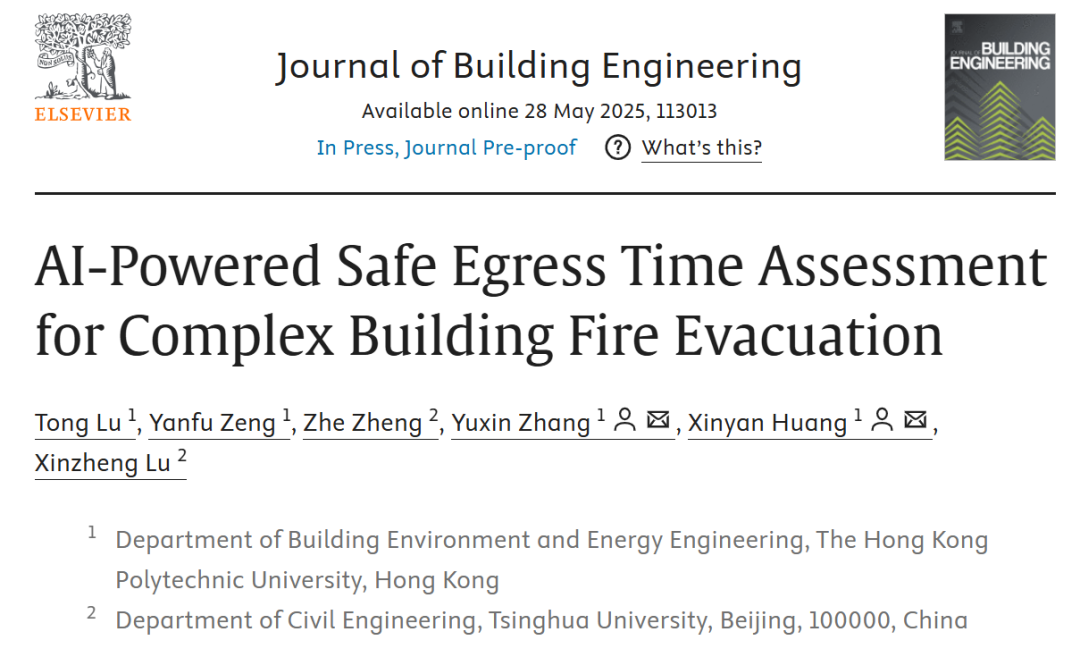 ELSEVIER

Journal of Building Engineering
Available online 28 May 2025, 113013
In Press, Journal Pre-proof ? What's this?

JOURNAL OF BUILDING ENGINEERING

AI-Powered Safe Egress Time Assessment for Complex Building Fire Evacuation

Tong Lu $^1$, Yanfu Zeng $^1$, Zhe Zheng $^2$, Yuxin Zhang $^1$, Xinyan Huang $^1$, Xinzheng Lu $^2$

$^1$ Department of Building Environment and Energy Engineering, The Hong Kong Polytechnic University, Hong Kong

$^2$ Department of Civil Engineering, Tsinghua University, Beijing, 100000, China